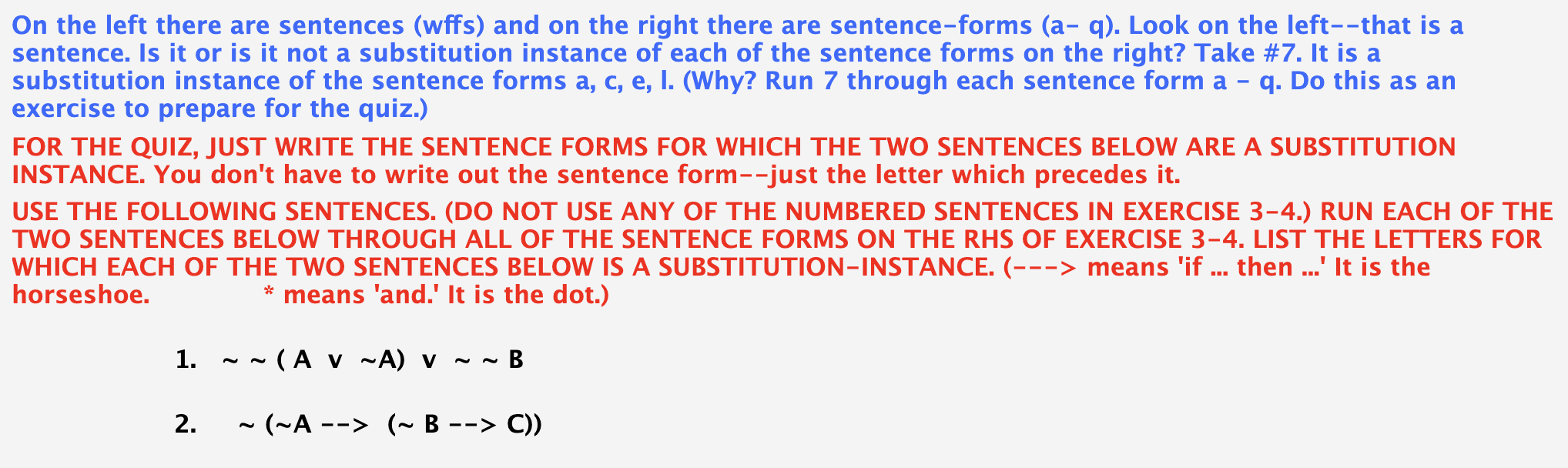 On the left there are sentences (wffs) and on the right there are sentence-forms (a- q). Look on the left--that is a sentence. Is it or is it not a substitution instance of each of the sentence forms on the right? Take #7. It is a substitution instance of the sentence forms a, c, e, l. (Why? Run 7 through each sentence form a - q. Do this as an exercise to prepare for the quiz.)

FOR THE QUIZ, JUST WRITE THE SENTENCE FORMS FOR WHICH THE TWO SENTENCES BELOW ARE A SUBSTITUTION INSTANCE. You don't have to write out the sentence form--just the letter which precedes it.

USE THE FOLLOWING SENTENCES. (DO NOT USE ANY OF THE NUMBERED SENTENCES IN EXERCISE 3-4.) RUN EACH OF THE TWO SENTENCES BELOW THROUGH ALL OF THE SENTENCE FORMS ON THE RHS OF EXERCISE 3-4. LIST THE LETTERS FOR WHICH EACH OF THE TWO SENTENCES BELOW IS A SUBSTITUTION-INSTANCE. (---> means 'if ... then ...' It is the horseshoe. * means 'and.' It is the dot.)

1. ~ ~ ( A v ~A) v ~ ~ B

2. ~ (~A --> (~ B --> C))